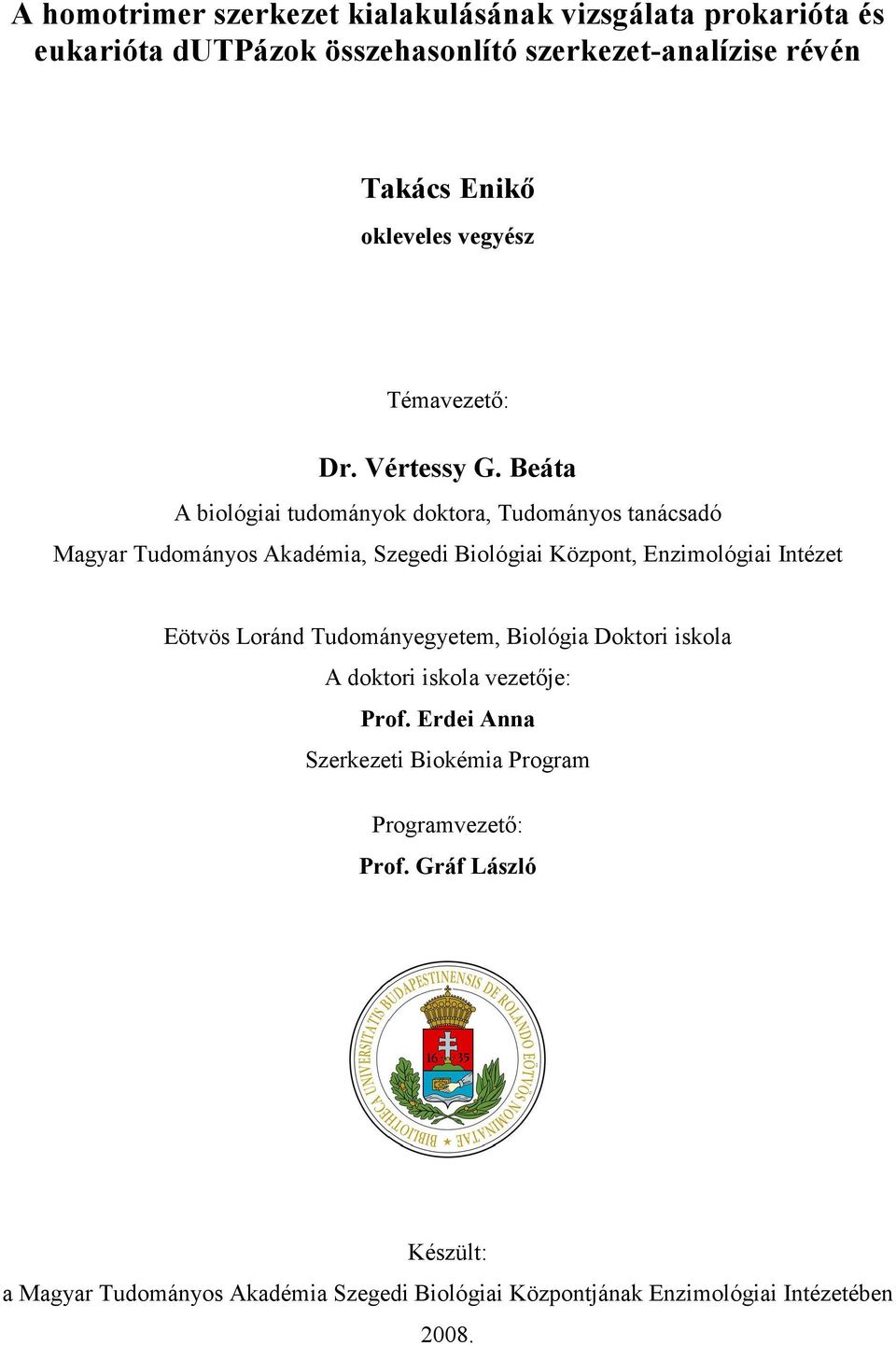 A homotrimer szerkezet kialakulásának vizsgálata prokarióta és eukarióta dUTPázok összehasonlító szerkezet-analízise révén

Takács Enikő
okleveles vegyész

Témavezető:

Dr. Vértessy G. Beáta
A biológiai tudományok doktora, Tudományos tanácsadó
Magyar Tudományos Akadémia, Szegedi Biológiai Központ, Enzimológiai Intézet

Eötvös Loránd Tudományegyetem, Biológia Doktori iskola
A doktori iskola vezetője:
Prof. Erdei Anna
Szerkezeti Biokémia Program

Programvezető:
Prof. Gráf László

BIBLIOTHECA UNIVERSITATIS BUDAPESTINENSIS DE ROLANDO EÖTVÖS NOMINATAE
16 35

Készült:
a Magyar Tudományos Akadémia Szegedi Biológiai Központjának Enzimológiai Intézetében
2008.